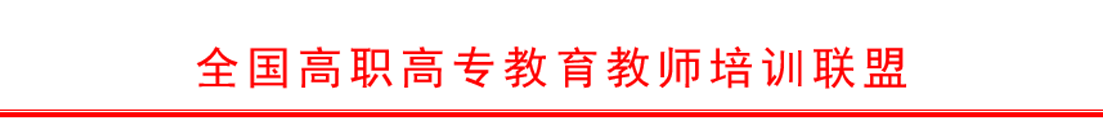 全国高职高专教育教师培训联盟